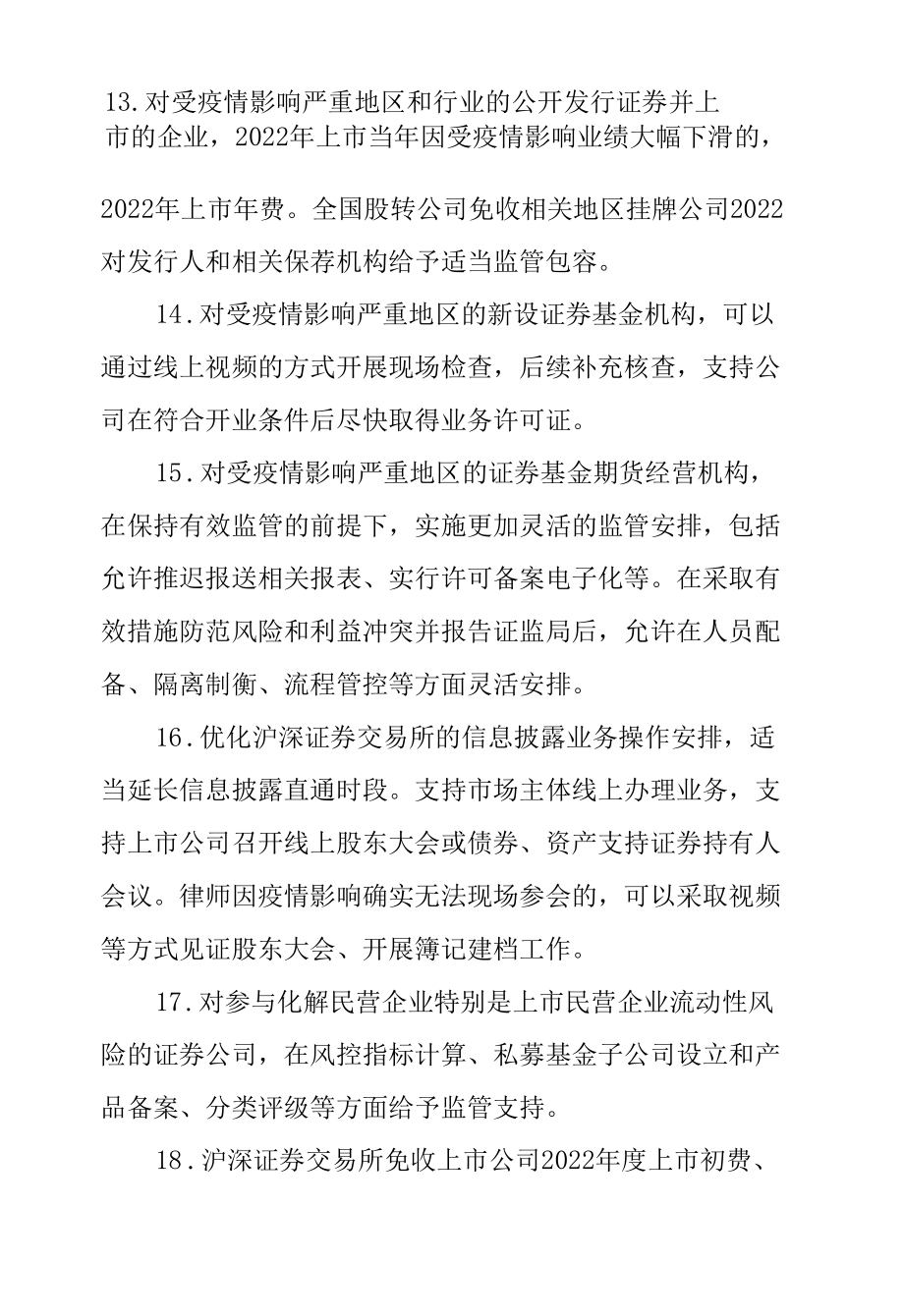 13.对受疫情影响严重地区和行业的公开发行证券并上市的企业，2022年上市当年因受疫情影响业绩大幅下滑的，

2022年上市年费。全国股转公司免收相关地区挂牌公司2022对发行人和相关保荐机构给予适当监管包容。

14.对受疫情影响严重地区的新设证券基金机构，可以通过线上视频的方式开展现场检查，后续补充核查，支持公司在符合开业条件后尽快取得业务许可证。

15.对受疫情影响严重地区的证券基金期货经营机构，在保持有效监管的前提下，实施更加灵活的监管安排，包括允许推迟报送相关报表、实行许可备案电子化等。在采取有效措施防范风险和利益冲突并报告证监局后，允许在人员配备、隔离制衡、流程管控等方面灵活安排。

16.优化沪深证券交易所的信息披露业务操作安排，适当延长信息披露直通时段。支持市场主体线上办理业务，支持上市公司召开线上股东大会或债券、资产支持证券持有人会议。律师因疫情影响确实无法现场参会的，可以采取视频等方式见证股东大会、开展簿记建档工作。

17.对参与化解民营企业特别是上市民营企业流动性风险的证券公司，在风控指标计算、私募基金子公司设立和产品备案、分类评级等方面给予监管支持。

18.沪深证券交易所免收上市公司2022年度上市初费、